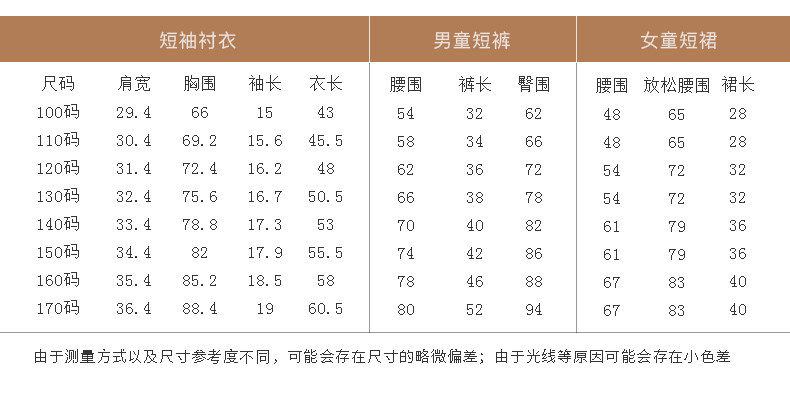 | 短袖衬衣 | | | | | 男童短裤 | | | 女童短裙 | | |
|---|---|---|---|---|---|---|---|---|---|---|
| 尺码 | 肩宽 | 胸围 | 袖长 | 衣长 | 腰围 | 裤长 | 臀围 | 腰围 | 放松腰围 | 裙长 |
| 100码 | 29.4 | 66 | 15 | 43 | 54 | 32 | 62 | 48 | 65 | 28 |
| 110码 | 30.4 | 69.2 | 15.6 | 45.5 | 58 | 34 | 66 | 48 | 65 | 28 |
| 120码 | 31.4 | 72.4 | 16.2 | 48 | 62 | 36 | 72 | 54 | 72 | 32 |
| 130码 | 32.4 | 75.6 | 16.7 | 50.5 | 66 | 38 | 78 | 54 | 72 | 32 |
| 140码 | 33.4 | 78.8 | 17.3 | 53 | 70 | 40 | 82 | 61 | 79 | 36 |
| 150码 | 34.4 | 82 | 17.9 | 55.5 | 74 | 42 | 86 | 61 | 79 | 36 |
| 160码 | 35.4 | 85.2 | 18.5 | 58 | 78 | 46 | 88 | 67 | 83 | 40 |
| 170码 | 36.4 | 88.4 | 19 | 60.5 | 80 | 52 | 94 | 67 | 83 | 40 |

由于测量方式以及尺寸参考度不同，可能会存在尺寸的略微偏差；由于光线等原因可能会存在小色差